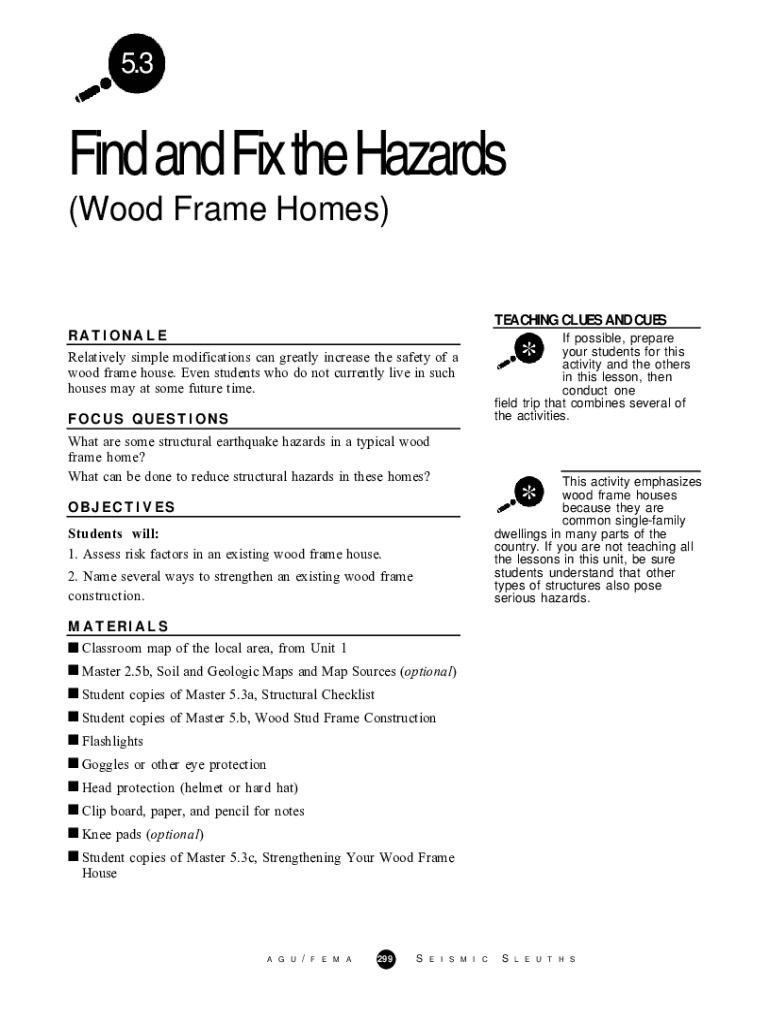 5.3

Find and Fix the Hazards

(Wood Frame Homes)

RATIONALE

Relatively simple modifications can greatly increase the safety of a wood frame house. Even students who do not currently live in such houses may at some future time.

FOCUS QUESTIONS

What are some structural earthquake hazards in a typical wood frame home?

What can be done to reduce structural hazards in these homes?

OBJECTIVES

Students will:

1. Assess risk factors in an existing wood frame house.

2. Name several ways to strengthen an existing wood frame construction.

MATERIALS

■ Classroom map of the local area, from Unit 1

■ Master 2.5b, Soil and Geologic Maps and Map Sources (optional)

■ Student copies of Master 5.3a, Structural Checklist

■ Student copies of Master 5.b, Wood Stud Frame Construction

■ Flashlights

■ Goggles or other eye protection

■ Head protection (helmet or hard hat)

■ Clip board, paper, and pencil for notes

■ Knee pads (optional)

■ Student copies of Master 5.3c, Strengthening Your Wood Frame House

TEACHING CLUES AND CUES

If possible, prepare your students for this activity and the others in this lesson, then conduct one field trip that combines several of the activities.

This activity emphasizes wood frame houses because they are common single-family dwellings in many parts of the country. If you are not teaching all the lessons in this unit, be sure students understand that other types of structures also pose serious hazards.

AGU/FEMA 299 SEISMIC SLEUTHS